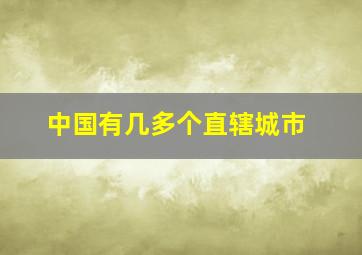 中国有几多个直辖城市